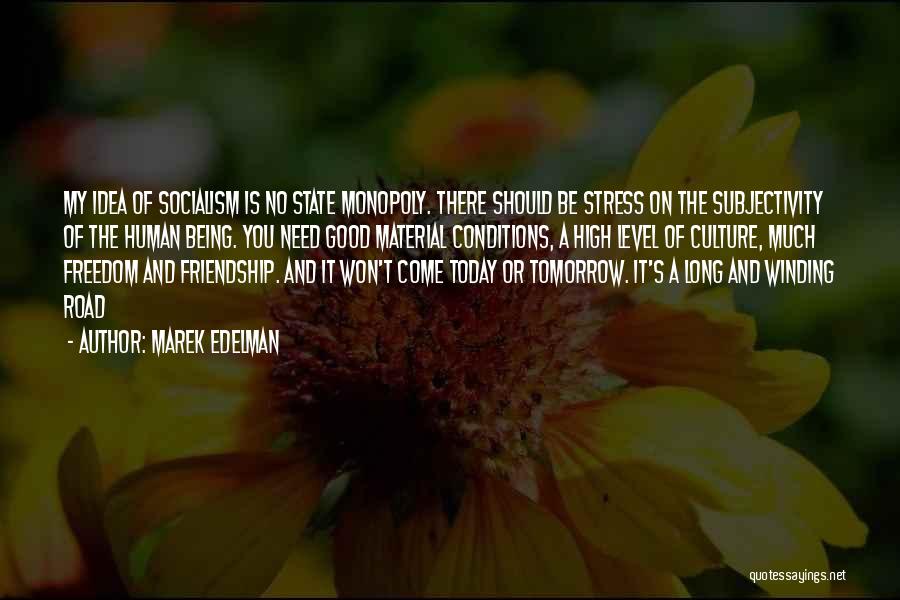 MY IDEA OF SOCIALISM IS NO STATE MONOPOLY. THERE SHOULD BE STRESS ON THE SUBJECTIVITY OF THE HUMAN BEING. YOU NEED GOOD MATERIAL CONDITIONS, A HIGH LEVEL OF CULTURE, MUCH FREEDOM AND FRIENDSHIP. AND IT WON'T COME TODAY OR TOMORROW. IT'S A LONG AND WINDING ROAD

- AUTHOR: MAREK EDELMAN

quotessayings.net